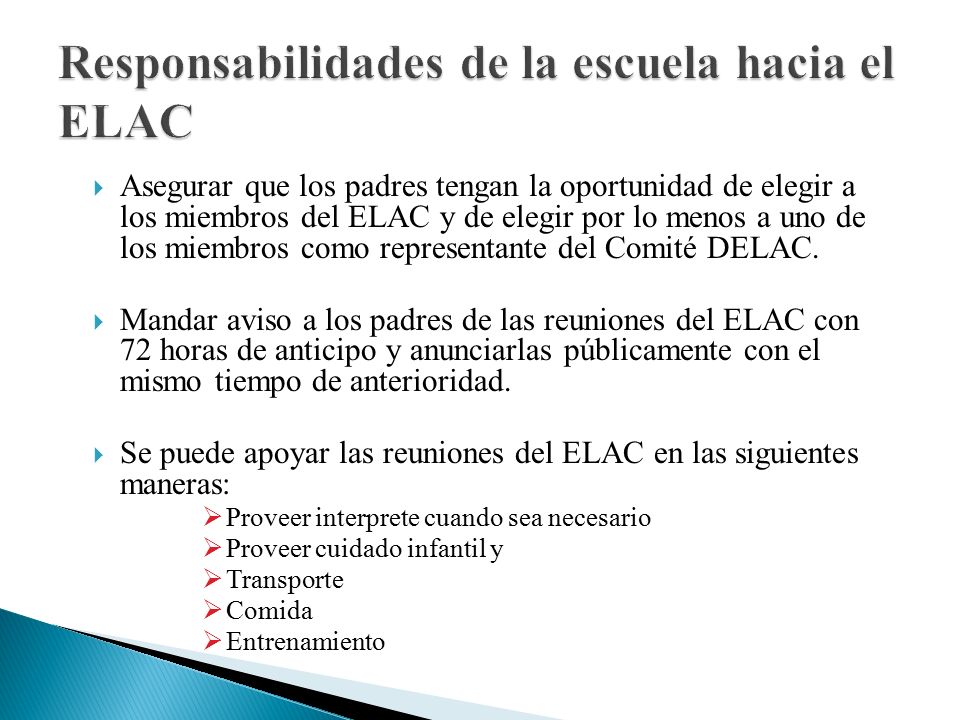 Responsabilidades de la escuela hacia el ELAC

Asegurar que los padres tengan la oportunidad de elegir a los miembros del ELAC y de elegir por lo menos a uno de los miembros como representante del Comité DELAC.

Mandar aviso a los padres de las reuniones del ELAC con 72 horas de anticipo y anunciarlas públicamente con el mismo tiempo de anterioridad.

Se puede apoyar las reuniones del ELAC en las siguientes maneras:
Proveer interprete cuando sea necesario
Proveer cuidado infantil y
Transporte
Comida
Entrenamiento